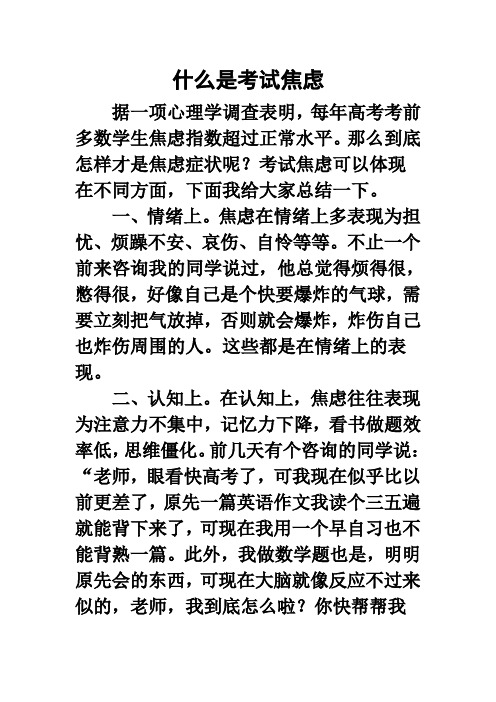 什么是考试焦虑

据一项心理学调查表明，每年高考考前多数学生焦虑指数超过正常水平。那么到底怎样才是焦虑症状呢？考试焦虑可以体现在不同方面，下面我给大家总结一下。

一、情绪上。焦虑在情绪上多表现为担忧、烦躁不安、哀伤、自怜等等。不止一个前来咨询我的同学说过，他总觉得烦得很，憋得很，好像自己是个快要爆炸的气球，需要立刻把气放掉，否则就会爆炸，炸伤自己也炸伤周围的人。这些都是在情绪上的表现。

二、认知上。在认知上，焦虑往往表现为注意力不集中，记忆力下降，看书做题效率低，思维僵化。前几天有个咨询的同学说：“老师，眼看快高考了，可我现在似乎比以前更差了，原先一篇英语作文我读个三五遍就能背下来了，可现在我用一个早自习也不能背熟一篇。此外，我做数学题也是，明明原先会的东西，可现在大脑就像反应不过来似的，老师，我到底怎么啦？你快帮帮我